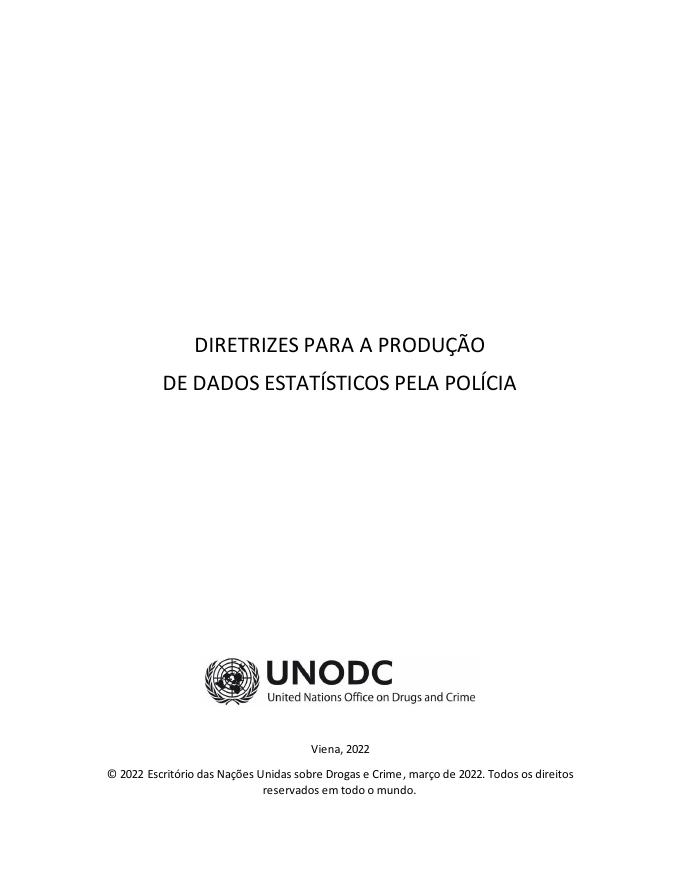 DIRETRIZES PARA A PRODUÇÃO
DE DADOS ESTATÍSTICOS PELA POLÍCIA

UNODC
United Nations Office on Drugs and Crime

Viena, 2022

© 2022 Escritório das Nações Unidas sobre Drogas e Crime, março de 2022. Todos os direitos reservados em todo o mundo.